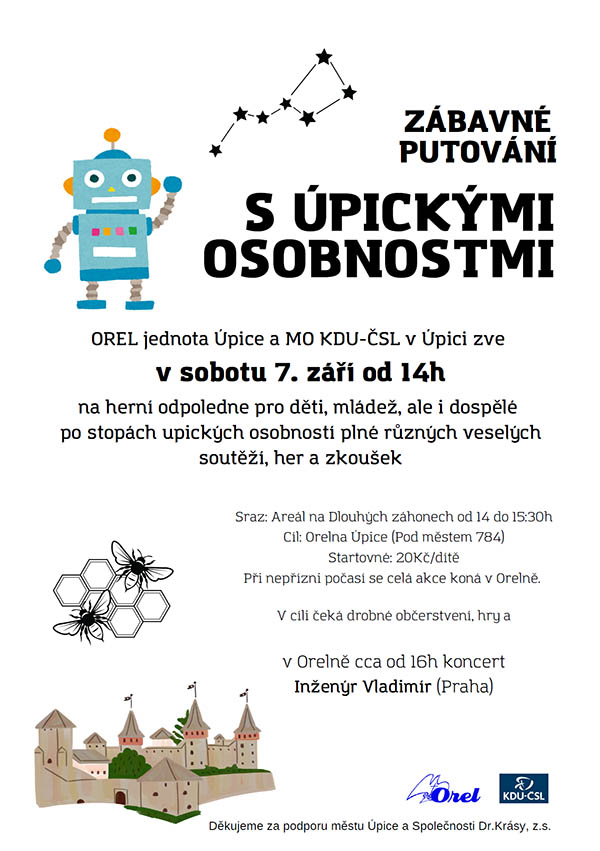 ZÁBAVNÉ PUTOVÁNÍ

S ÚPICKÝMI OSOBNOSTMI

OREL jednota Úpice a MO KDU-ČSL v Úpici zve

v sobotu 7. září od 14h

na herní odpoledne pro děti, mládež, ale i dospělé po stopách upických osobností plné různých veselých soutěží, her a zkoušek

Sraz: Areál na Dlouhých záhonech od 14 do 15:30h
Cíl: Orelna Úpice (Pod městem 784)
Startovné: 20Kč/dítě
Při nepřízni počasí se celá akce koná v Orelně.

V cíli čeká drobné občerstvení, hry a

v Orelně cca od 16h koncert
Inženýr Vladimír (Praha)

Orel

KDU-ČSL

Děkujeme za podporu městu Úpice a Společnosti Dr.Krásy, z.s.